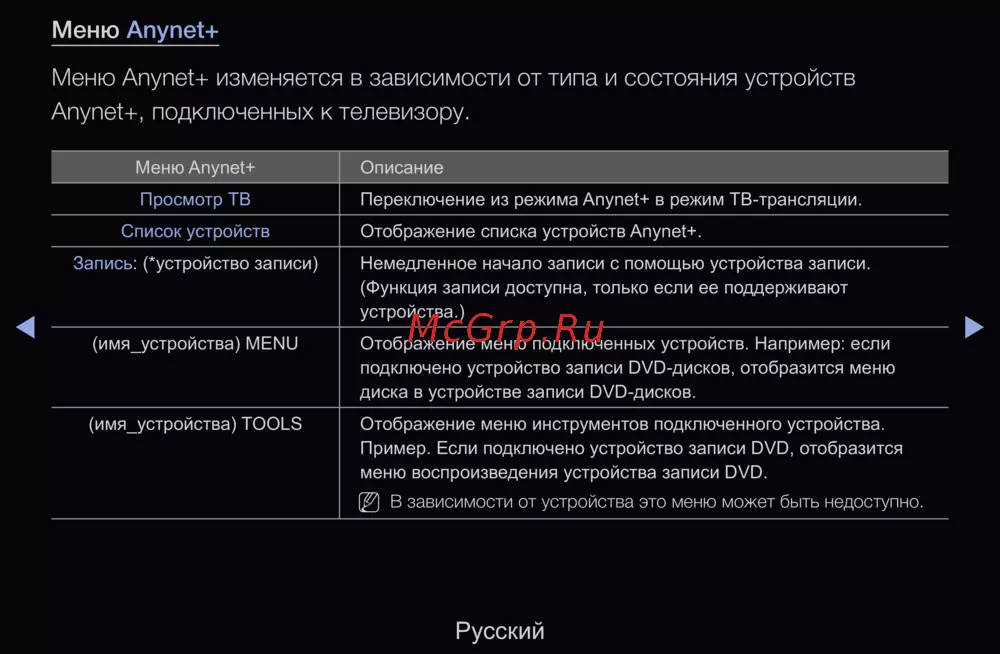 Меню Anynet+

Меню Anynet+ изменяется в зависимости от типа и состояния устройств Anynet+, подключенных к телевизору.

| Меню Anynet+ | Описание |
|---|---|
| Просмотр ТВ | Переключение из режима Anynet+ в режим ТВ-трансляции. |
| Список устройств | Отображение списка устройств Anynet+. |
| Запись: (*устройство записи) | Немедленное начало записи с помощью устройства записи. (Функция записи доступна, только если ее поддерживают устройства.) |
| (имя_устройства) MENU | Отображение меню подключенных устройств. Например: если подключено устройство записи DVD-дисков, отобразится меню диска в устройстве записи DVD-дисков. |
| (имя_устройства) TOOLS | Отображение меню инструментов подключенного устройства. Пример. Если подключено устройство записи DVD, отобразится меню воспроизведения устройства записи DVD. В зависимости от устройства это меню может быть недоступно. |

McGrp.Ru

Русский